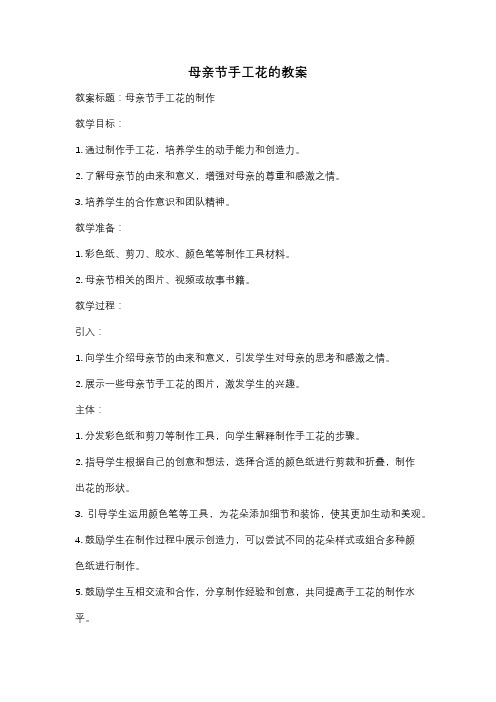 母亲节手工花的教案

教案标题：母亲节手工花的制作

教学目标：

1. 通过制作手工花，培养学生的动手能力和创造力。

2. 了解母亲节的由来和意义，增强对母亲的尊重和感激之情。

3. 培养学生的合作意识和团队精神。

教学准备：

1. 彩色纸、剪刀、胶水、颜色笔等制作工具材料。

2. 母亲节相关的图片、视频或故事书籍。

教学过程：

引入：

1. 向学生介绍母亲节的由来和意义，引发学生对母亲的思考和感激之情。

2. 展示一些母亲节手工花的图片，激发学生的兴趣。

主体：

1. 分发彩色纸和剪刀等制作工具，向学生解释制作手工花的步骤。

2. 指导学生根据自己的创意和想法，选择合适的颜色纸进行剪裁和折叠，制作出花的形状。

3. 引导学生运用颜色笔等工具，为花朵添加细节和装饰，使其更加生动和美观。

4. 鼓励学生在制作过程中展示创造力，可以尝试不同的花朵样式或组合多种颜色纸进行制作。

5. 鼓励学生互相交流和合作，分享制作经验和创意，共同提高手工花的制作水平。